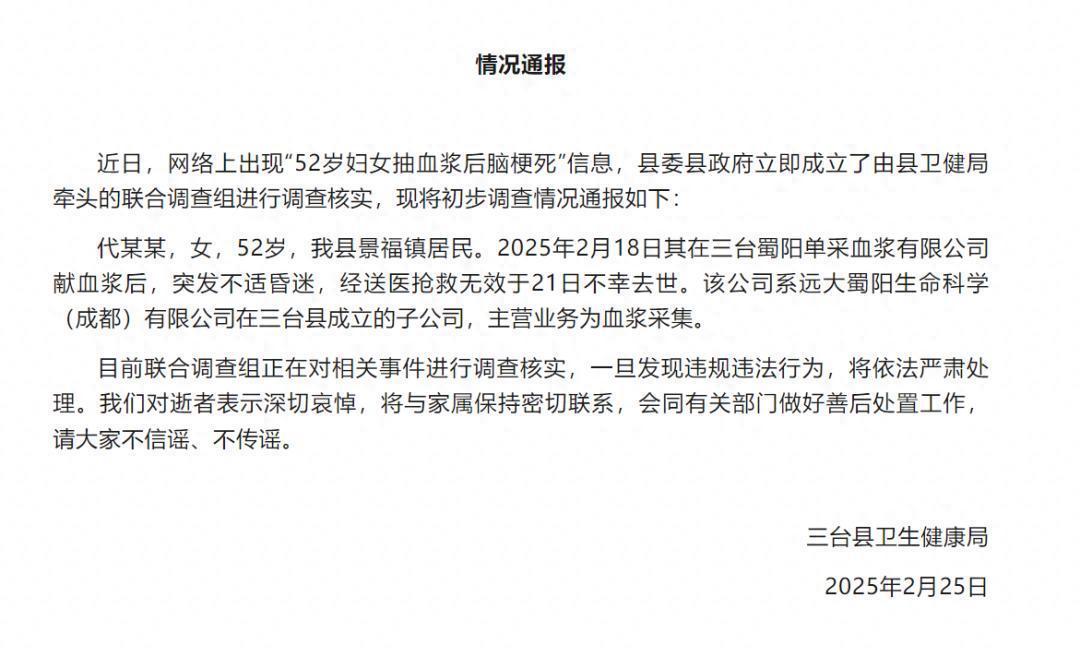 情况通报

近日，网络上出现“52岁妇女抽血浆后脑梗死”信息，县委县政府立即成立了由县卫健局牵头的联合调查组进行调查核实，现将初步调查情况通报如下：

代某某，女，52岁，我县景福镇居民。2025年2月18日其在三台蜀阳单采血浆有限公司献血浆后，突发不适昏迷，经送医抢救无效于21日不幸去世。该公司系远大蜀阳生命科学（成都）有限公司在三台县成立的子公司，主营业务为血浆采集。

目前联合调查组正在对相关事件进行调查核实，一旦发现违规违法行为，将依法严肃处理。我们对逝者表示深切哀悼，将与家属保持密切联系，会同有关部门做好善后处置工作，请大家不信谣、不传谣。

三台县卫生健康局

2025年2月25日